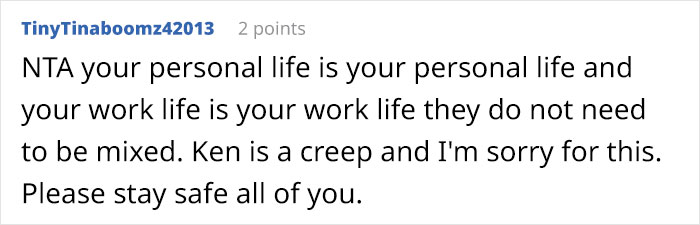 TinyTinaboomz42013 2 points

NTA your personal life is your personal life and your work life is your work life they do not need to be mixed. Ken is a creep and I'm sorry for this. Please stay safe all of you.